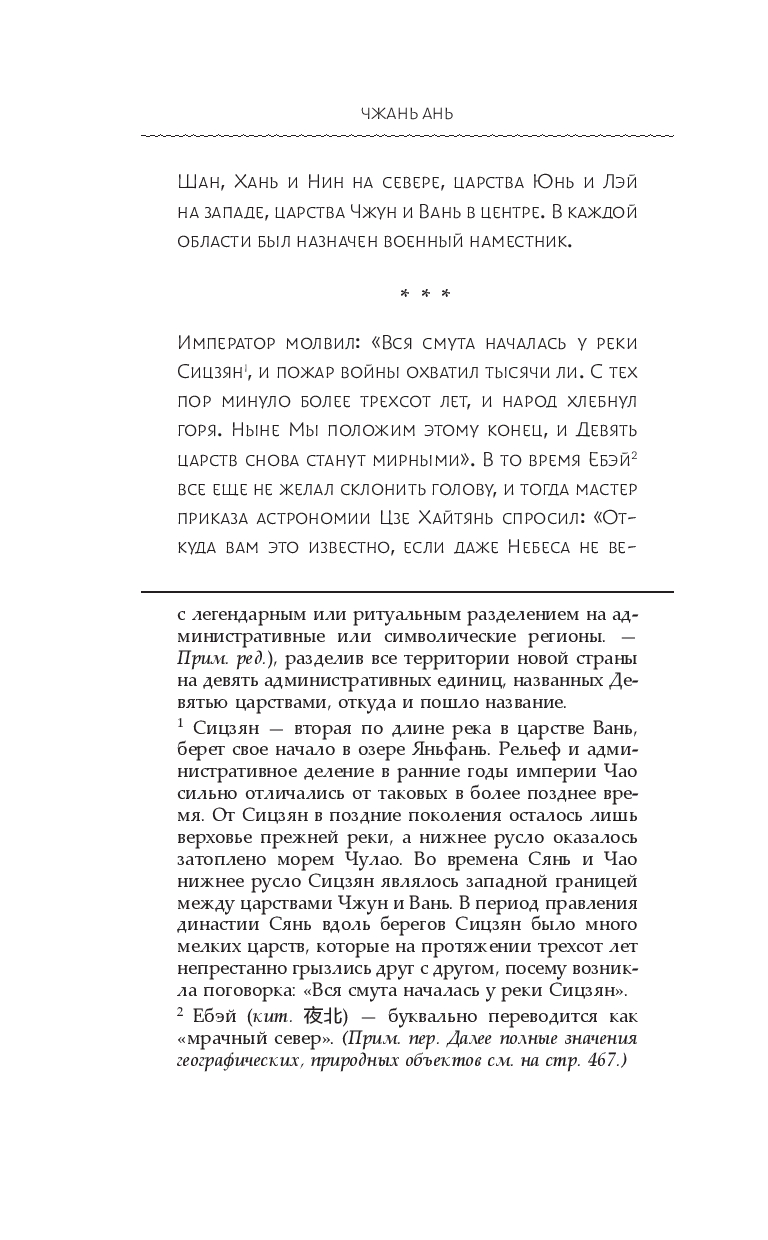 ЧЖАНЬ АНЬ

Шан, Хань и Нин на севере, царства Юнь и Лэй на западе, царства Чжун и Вань в центре. В каждой области был назначен военный наместник.

* * *

Император молвил: «Вся смута началась у реки Сицзян$^1$, и пожар войны охватил тысячи ли. С тех пор минуло более трехсот лет, и народ хлебнул горя. Ныне Мы положим этому конец, и Девять царств снова станут мирными». В то время Ебэй$^2$ все еще не желал склонить голову, и тогда мастер приказа астрономии Цзе Хайтянь спросил: «Откуда вам это известно, если даже Небеса не ве-

с легендарным или ритуальным разделением на административные или символические регионы. — Прим. ред.), разделив все территории новой страны на девять административных единиц, названных Девятью царствами, откуда и пошло название.

$^1$ Сицзян — вторая по длине река в царстве Вань, берет свое начало в озере Яньфань. Рельеф и административное деление в ранние годы империи Чао сильно отличались от таковых в более позднее время. От Сицзян в поздние поколения осталось лишь верховье прежней реки, а нижнее русло оказалось затоплено морем Чулао. Во времена Сянь и Чао нижнее русло Сицзян являлось западной границей между царствами Чжун и Вань. В период правления династии Сянь вдоль берегов Сицзян было много мелких царств, которые на протяжении трехсот лет непрестанно грызлись друг с другом, посему возникла поговорка: «Вся смута началась у реки Сицзян».

$^2$ Ебэй (кит. 夜北) — буквально переводится как «мрачный север». (Прим. пер. Далее полные значения географических, природных объектов см. на стр. 467.)